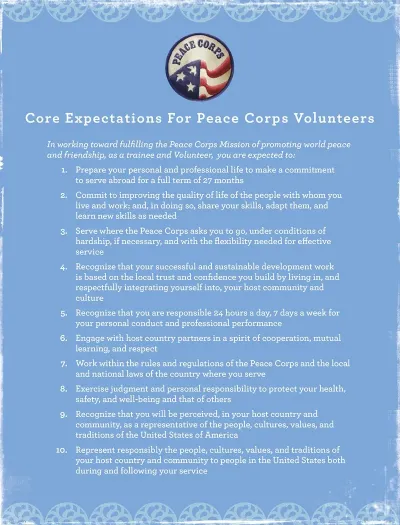 PEACE CORPS

Core Expectations For Peace Corps Volunteers

In working toward fulfilling the Peace Corps Mission of promoting world peace and friendship, as a trainee and Volunteer, you are expected to:

1. Prepare your personal and professional life to make a commitment to serve abroad for a full term of 27 months

2. Commit to improving the quality of life of the people with whom you live and work; and, in doing so, share your skills, adapt them, and learn new skills as needed

3. Serve where the Peace Corps asks you to go, under conditions of hardship, if necessary, and with the flexibility needed for effective service

4. Recognize that your successful and sustainable development work is based on the local trust and confidence you build by living in, and respectfully integrating yourself into, your host community and culture

5. Recognize that you are responsible 24 hours a day, 7 days a week for your personal conduct and professional performance

6. Engage with host country partners in a spirit of cooperation, mutual learning, and respect

7. Work within the rules and regulations of the Peace Corps and the local and national laws of the country where you serve

8. Exercise judgment and personal responsibility to protect your health, safety, and well-being and that of others

9. Recognize that you will be perceived, in your host country and community, as a representative of the people, cultures, values, and traditions of the United States of America

10. Represent responsibly the people, cultures, values, and traditions of your host country and community to people in the United States both during and following your service